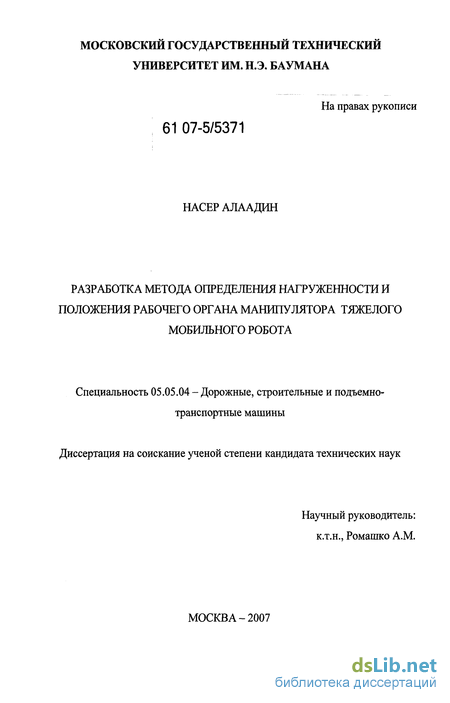 МОСКОВСКИЙ ГОСУДАРСТВЕННЫЙ ТЕХНИЧЕСКИЙ УНИВЕРСИТЕТ ИМ. Н.Э. БАУМАНА

На правах рукописи

61 07-5/5371

НАСЕР АЛААДИН

РАЗРАБОТКА МЕТОДА ОПРЕДЕЛЕНИЯ НАГРУЖЕННОСТИ И ПОЛОЖЕНИЯ РАБОЧЕГО ОРГАНА МАНИПУЛЯТОРА ТЯЖЕЛОГО МОБИЛЬНОГО РОБОТА

Специальность 05.05.04 – Дорожные, строительные и подъемно-транспортные машины

Диссертация на соискание ученой степени кандидата технических наук

Научный руководитель:
к.т.н., Ромашко А.М.

МОСКВА – 2007

dsLib.net
библиотека диссертаций